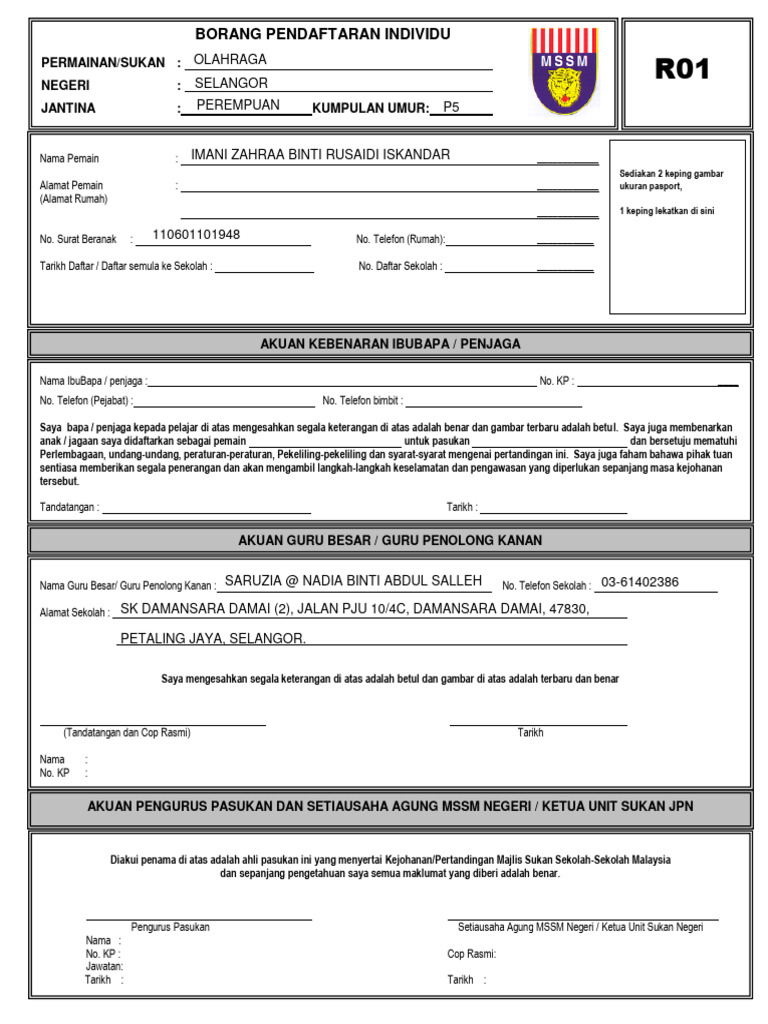 BORANG PENDAFTARAN INDIVIDU

PERMAINAN/SUKAN : OLAHRAGA
NEGERI : SELANGOR
JANTINA : PEREMPUAN KUMPULAN UMUR: P5

MSSM

R01

Nama Pemain : IMANI ZAHRAA BINTI RUSAIDI ISKANDAR

Alamat Pemain (Alamat Rumah) :

No. Surat Beranak : 110601101948 No. Telefon (Rumah):

Tarikh Daftar / Daftar semula ke Sekolah : No. Daftar Sekolah :

Sediakan 2 keping gambar ukuran pasport,

1 keping lekatkan di sini

AKUAN KEBENARAN IBUBAPA / PENJAGA

Nama IbuBapa / penjaga : No. KP :

No. Telefon (Pejabat) : No. Telefon bimbit :

Saya bapa / penjaga kepada pelajar di atas mengesahkan segala keterangan di atas adalah benar dan gambar terbaru adalah betul. Saya juga membenarkan anak / jagaan saya didaftarkan sebagai pemain untuk pasukan dan bersetuju mematuhi Perlembagaan, undang-undang, peraturan-peraturan, Pekeliling-pekeliling dan syarat-syarat mengenai pertandingan ini. Saya juga faham bahawa pihak tuan sentiasa memberikan segala penerangan dan akan mengambil langkah-langkah keselamatan dan pengawasan yang diperlukan sepanjang masa kejohanan tersebut.

Tandatangan : Tarikh :

AKUAN GURU BESAR / GURU PENOLONG KANAN

Nama Guru Besar/ Guru Penolong Kanan : SARUZIA @ NADIA BINTI ABDUL SALLEH No. Telefon Sekolah : 03-61402386

Alamat Sekolah : SK DAMANSARA DAMAI (2), JALAN PJU 10/4C, DAMANSARA DAMAI, 47830, PETALING JAYA, SELANGOR.

Saya mengesahkan segala keterangan di atas adalah betul dan gambar di atas adalah terbaru dan benar

(Tandatangan dan Cop Rasmi) Tarikh

Nama :
No. KP :

AKUAN PENGURUS PASUKAN DAN SETIAUSAHA AGUNG MSSM NEGERI / KETUA UNIT SUKAN JPN

Diakui penama di atas adalah ahli pasukan ini yang menyertai Kejohanan/Pertandingan Majlis Sukan Sekolah-Sekolah Malaysia dan sepanjang pengetahuan saya semua maklumat yang diberi adalah benar.

Pengurus Pasukan
Nama :
No. KP :
Jawatan:
Tarikh :

Setiausaha Agung MSSM Negeri / Ketua Unit Sukan Negeri

Cop Rasmi:

Tarikh :